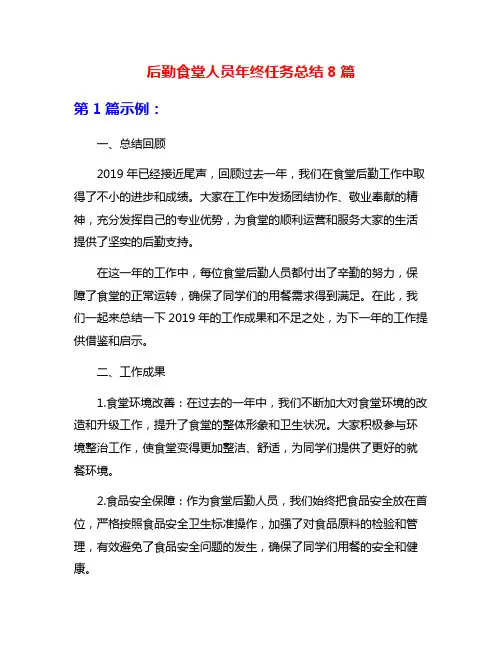 后勤食堂人员年终任务总结 8 篇

第 1 篇示例：

一、总结回顾

2019 年已经接近尾声，回顾过去一年，我们在食堂后勤工作中取得了不小的进步和成绩。大家在工作中发扬团结协作、敬业奉献的精神，充分发挥自己的专业优势，为食堂的顺利运营和服务大家的生活提供了坚实的后勤支持。

在这一年的工作中，每位食堂后勤人员都付出了辛勤的努力，保障了食堂的正常运转，确保了同学们的用餐需求得到满足。在此，我们一起来总结一下 2019 年的工作成果和不足之处，为下一年的工作提供借鉴和启示。

二、工作成果

1.食堂环境改善：在过去的一年中，我们不断加大对食堂环境的改造和升级工作，提升了食堂的整体形象和卫生状况。大家积极参与环境整治工作，使食堂变得更加整洁、舒适，为同学们提供了更好的就餐环境。

2.食品安全保障：作为食堂后勤人员，我们始终把食品安全放在首位，严格按照食品安全卫生标准操作，加强了对食品原料的检验和管理，有效避免了食品安全问题的发生，确保了同学们用餐的安全和健康。